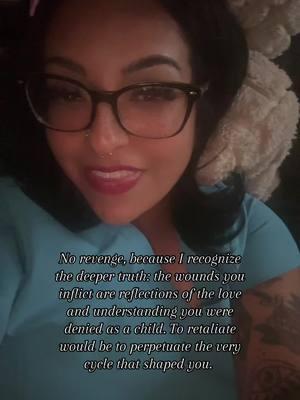 No revenge, because I recognize the deeper truth: the wounds you inflict are reflections of the love and understanding you were denied as a child. To retaliate would be to perpetuate the very cycle that shaped you.